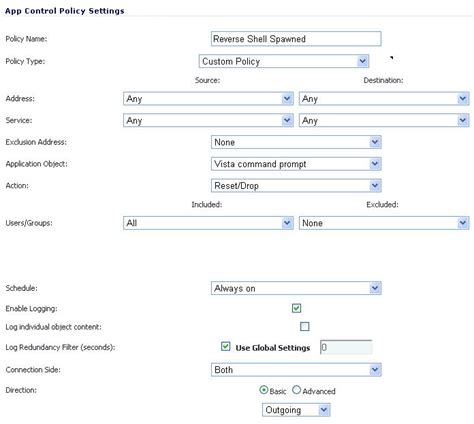 App Control Policy Settings

Policy Name: Reverse Shell Spawned

Policy Type: Custom Policy

Source: Destination:

Address: Any Any

Service: Any Any

Exclusion Address: None

Application Object: Vista command prompt

Action: Reset/Drop

Included: Excluded:

Users/Groups: All None

Schedule: Always on

Enable Logging:

Log individual object content:

Log Redundancy Filter (seconds): Use Global Settings 0

Connection Side: Both

Direction: Basic Advanced

Outgoing